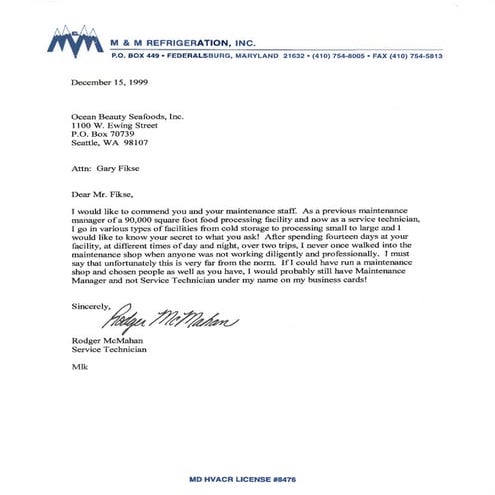 M & M REFRIGERATION, INC.
P.O. BOX 449 • FEDERALSBURG, MARYLAND 21632 • (410) 754-8005 • FAX (410) 754-5813

December 15, 1999

Ocean Beauty Seafoods, Inc.
1100 W. Ewing Street
P.O. Box 70739
Seattle, WA 98107

Attn: Gary Fikse

Dear Mr. Fikse,

I would like to commend you and your maintenance staff. As a previous maintenance manager of a 90,000 square foot food processing facility and now as a service technician, I go in various types of facilities from cold storage to processing small to large and I would like to know your secret to what you ask! After spending fourteen days at your facility, at different times of day and night, over two trips, I never once walked into the maintenance shop when anyone was not working diligently and professionally. I must say that unfortunately this is very far from the norm. If I could have run a maintenance shop and chosen people as well as you have, I would probably still have Maintenance Manager and not Service Technician under my name on my business cards!

Sincerely,
Rodger McMahan

Rodger McMahan
Service Technician

Mlk

MD HVACR LICENSE #8476